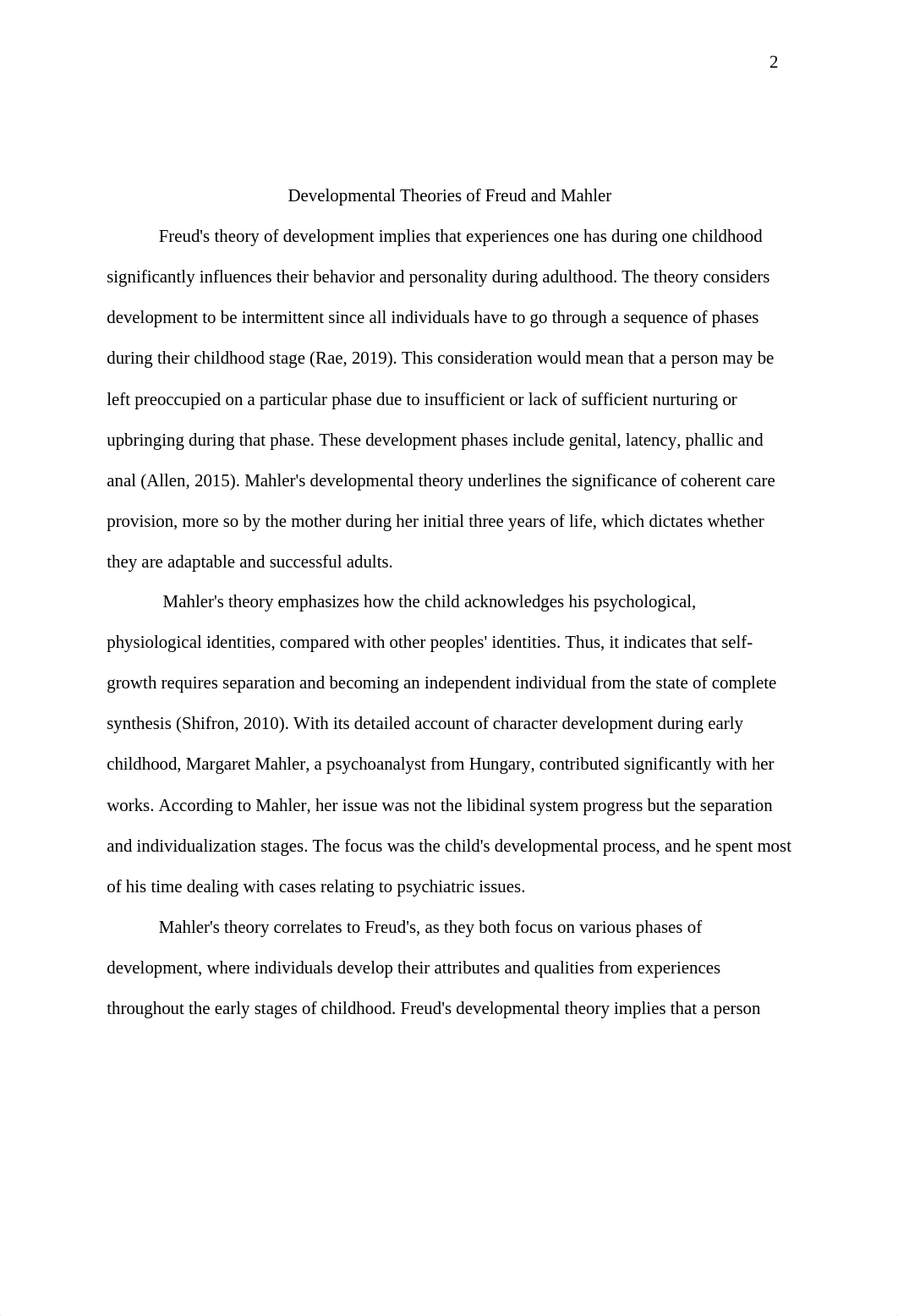 2

Developmental Theories of Freud and Mahler

Freud's theory of development implies that experiences one has during one childhood significantly influences their behavior and personality during adulthood. The theory considers development to be intermittent since all individuals have to go through a sequence of phases during their childhood stage (Rae, 2019). This consideration would mean that a person may be left preoccupied on a particular phase due to insufficient or lack of sufficient nurturing or upbringing during that phase. These development phases include genital, latency, phallic and anal (Allen, 2015). Mahler's developmental theory underlines the significance of coherent care provision, more so by the mother during her initial three years of life, which dictates whether they are adaptable and successful adults.

Mahler's theory emphasizes how the child acknowledges his psychological, physiological identities, compared with other peoples' identities. Thus, it indicates that self-growth requires separation and becoming an independent individual from the state of complete synthesis (Shifron, 2010). With its detailed account of character development during early childhood, Margaret Mahler, a psychoanalyst from Hungary, contributed significantly with her works. According to Mahler, her issue was not the libidinal system progress but the separation and individualization stages. The focus was the child's developmental process, and he spent most of his time dealing with cases relating to psychiatric issues.

Mahler's theory correlates to Freud's, as they both focus on various phases of development, where individuals develop their attributes and qualities from experiences throughout the early stages of childhood. Freud's developmental theory implies that a person